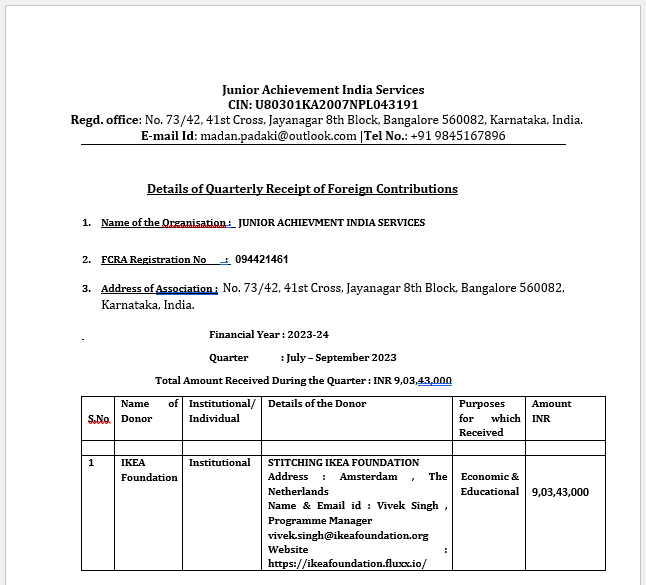 Junior Achievement India Services
CIN: U80301KA2007NPL043191
Regd. office: No. 73/42, 41st Cross, Jayanagar 8th Block, Bangalore 560082, Karnataka, India.
E-mail Id: madan.padaki@outlook.com |Tel No.: +91 9845167896

Details of Quarterly Receipt of Foreign Contributions

1. Name of the Organisation : JUNIOR ACHIEVMENT INDIA SERVICES

2. FCRA Registration No : 094421461

3. Address of Association : No. 73/42, 41st Cross, Jayanagar 8th Block, Bangalore 560082, Karnataka, India.

Financial Year : 2023-24

Quarter : July – September 2023

Total Amount Received During the Quarter : INR 9,03,43,000

| S.No | Name of Donor | Institutional/ Individual | Details of the Donor | Purposes for which Received | Amount INR |
|---|---|---|---|---|---|
| | | | | | |
| 1 | IKEA Foundation | Institutional | STITCHING IKEA FOUNDATION Address : Amsterdam , The Netherlands Name & Email id : Vivek Singh , Programme Manager vivek.singh@ikeafoundation.org Website : https://ikeafoundation.fluxx.io/ | Economic & Educational | 9,03,43,000 |